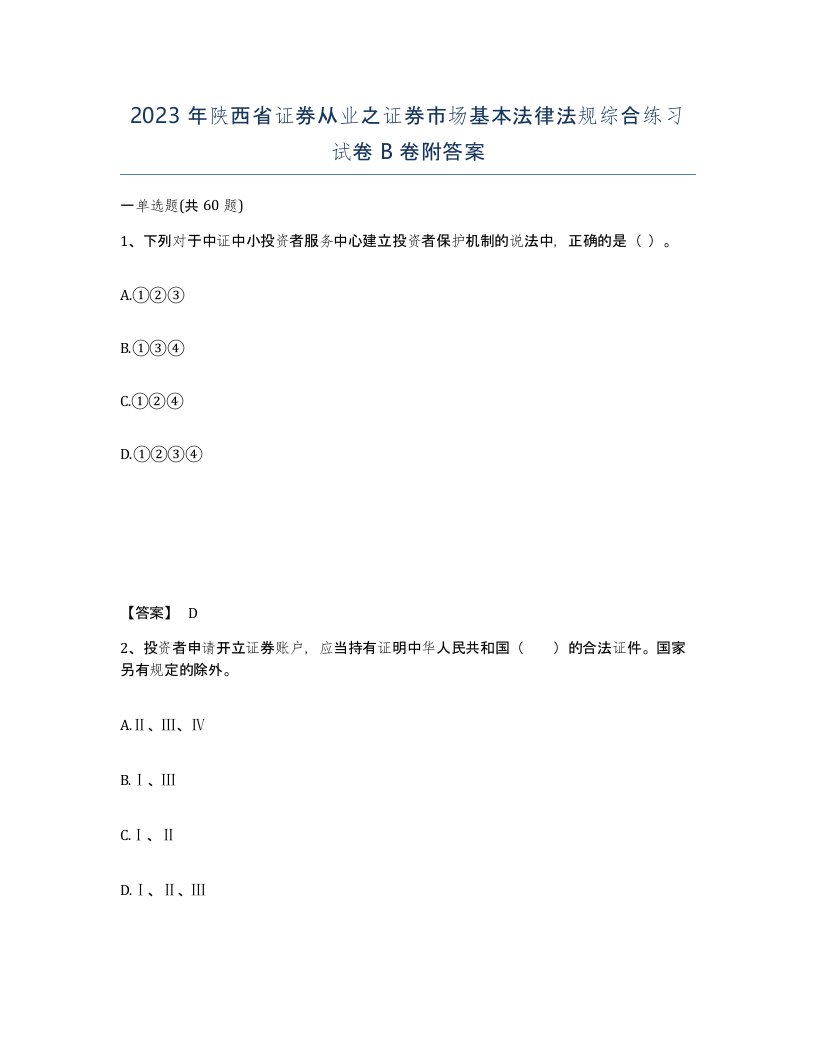 2023年陕西省证券从业之证券市场基本法律法规综合练习试卷B卷附答案

一单选题(共60题)

1、下列对于中证中小投资者服务中心建立投资者保护机制的说法中，正确的是（ ）。

A.①②③

B.①③④

C.①②④

D.①②③④

【答案】 D

2、投资者申请开立证券账户，应当持有证明中华人民共和国（ ）的合法证件。国家另有规定的除外。

A.Ⅱ、Ⅲ、Ⅳ

B.Ⅰ、Ⅲ

C.Ⅰ、Ⅱ

D.Ⅰ、Ⅱ、Ⅲ